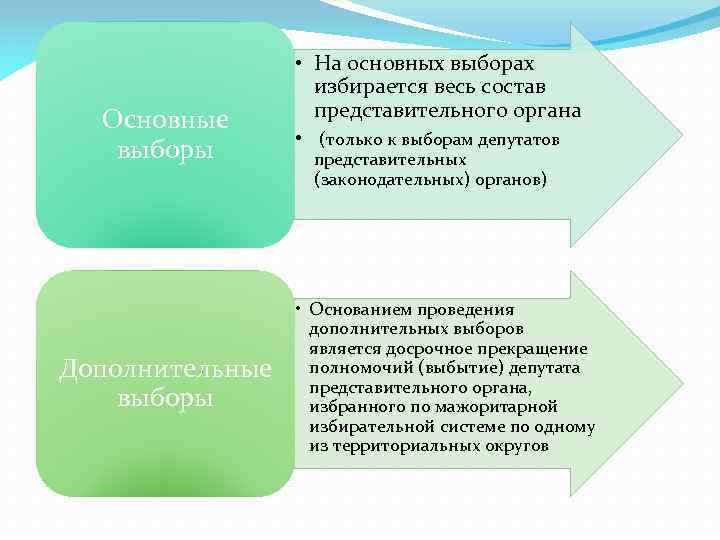 Основные выборы

• На основных выборах избирается весь состав представительного органа
• (только к выборам депутатов представительных (законодательных) органов)

Дополнительные выборы

• Основанием проведения дополнительных выборов является досрочное прекращение полномочий (выбытие) депутата представительного органа, избранного по мажоритарной избирательной системе по одному из территориальных округов